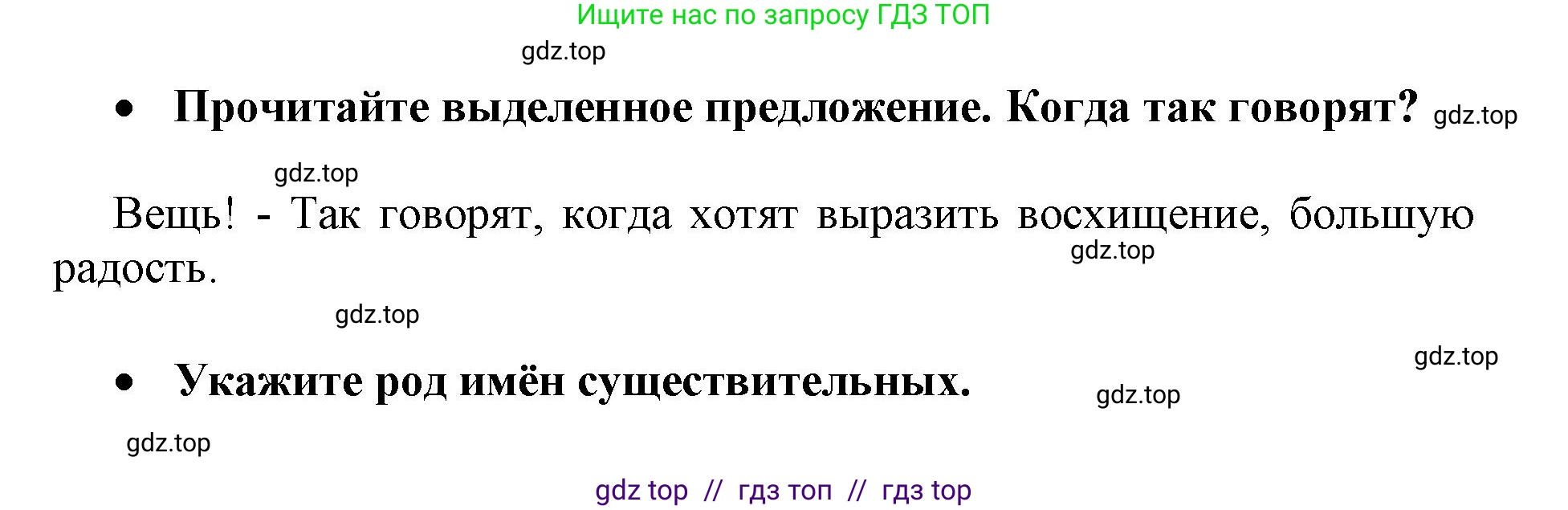 Ищите нас по запросу ГДЗ ТОП

gdz.top

• Прочитайте выделенное предложение. Когда так говорят? gdz.top

gdz.top

Вещь! - Так говорят, когда хотят выразить восхищение, большую радость.

gdz.top

gdz.top

gdz.top

• Укажите род имён существительных.

gdz.top

gdz.top

gdz top // гдз топ // гдз top